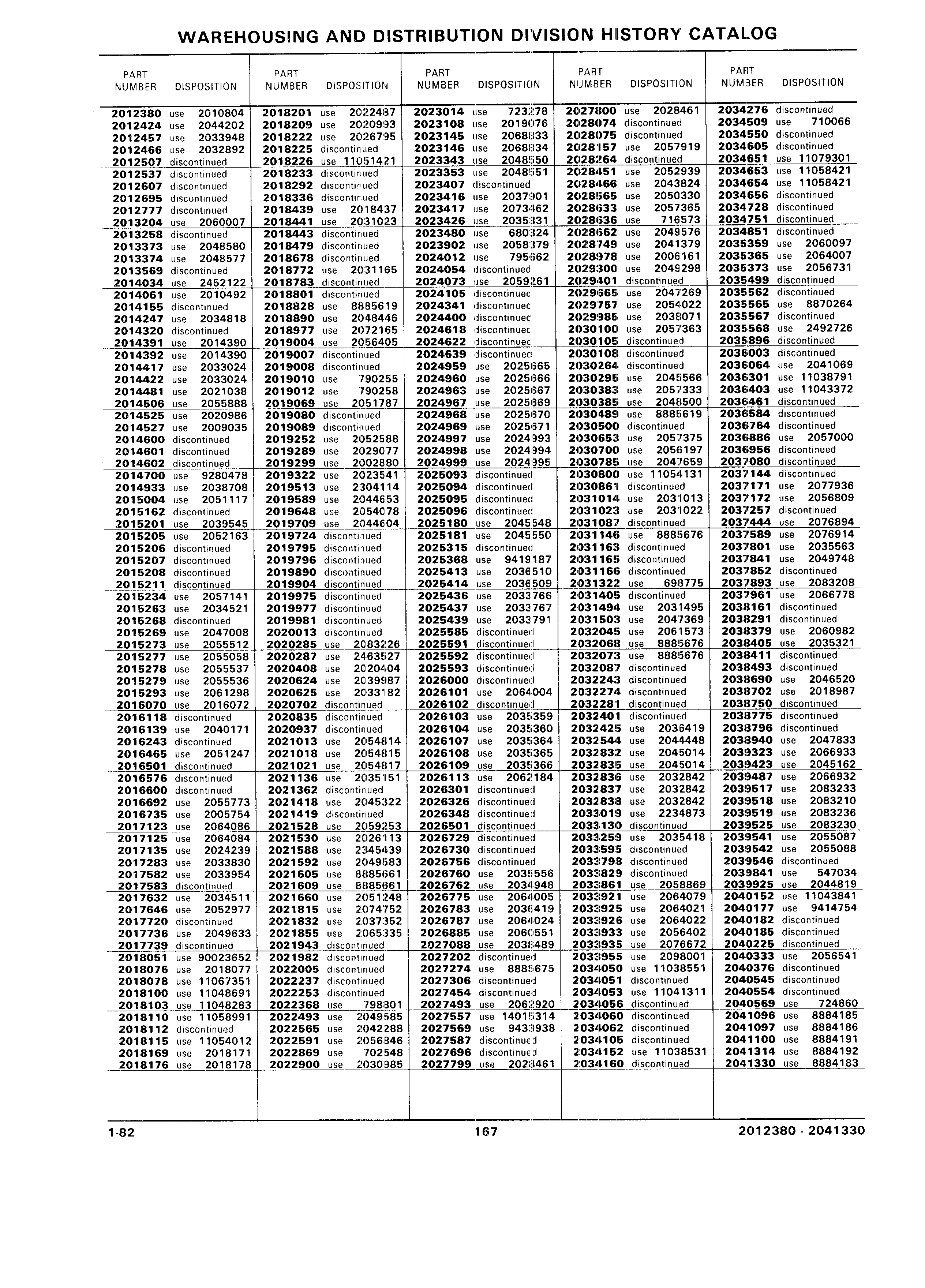 WAREHOUSING AND DISTRIBUTION DIVISION HISTORY CATALOG

| PART NUMBER | DISPOSITION |
|---|---|
| 2012380 | use 2010804 |
| 2012424 | use 2044202 |
| 2012457 | use 2033948 |
| 2012466 | use 2032892 |
| 2012507 | discontinued |
| 2012537 | discontinued |
| 2012607 | discontinued |
| 2012695 | discontinued |
| 2012777 | discontinued |
| 2013204 | use 2060007 |
| 2013258 | discontinued |
| 2013373 | use 2048580 |
| 2013374 | use 2048577 |
| 2013569 | discontinued |
| 2014034 | use 2452122 |
| 2014061 | use 2010492 |
| 2014155 | discontinued |
| 2014247 | use 2034818 |
| 2014320 | discontinued |
| 2014391 | use 2014390 |
| 2014392 | use 2014390 |
| 2014417 | use 2033024 |
| 2014422 | use 2033024 |
| 2014481 | use 2021038 |
| 2014506 | use 2055888 |
| 2014525 | use 2020986 |
| 2014527 | use 2009035 |
| 2014600 | discontinued |
| 2014601 | discontinued |
| 2014602 | discontinued |
| 2014700 | use 9280478 |
| 2014933 | use 2038708 |
| 2015004 | use 2051117 |
| 2015162 | discontinued |
| 2015201 | use 2039545 |
| 2015205 | use 2052163 |
| 2015206 | discontinued |
| 2015207 | discontinued |
| 2015208 | discontinued |
| 2015211 | discontinued |
| 2015234 | use 2057141 |
| 2015263 | use 2034521 |
| 2015268 | discontinued |
| 2015269 | use 2047008 |
| 2015273 | use 2055512 |
| 2015277 | use 2055058 |
| 2015278 | use 2055537 |
| 2015279 | use 2055536 |
| 2015293 | use 2061298 |
| 2016070 | use 2016072 |
| 2016118 | discontinued |
| 2016139 | use 2040171 |
| 2016243 | discontinued |
| 2016465 | use 2051247 |
| 2016501 | discontinued |
| 2016576 | discontinued |
| 2016600 | discontinued |
| 2016692 | use 2055773 |
| 2016735 | use 2005754 |
| 2017123 | use 2064086 |
| 2017125 | use 2064084 |
| 2017135 | use 2024239 |
| 2017283 | use 2033830 |
| 2017582 | use 2033954 |
| 2017583 | discontinued |
| 2017632 | use 2034511 |
| 2017646 | use 2052977 |
| 2017720 | discontinued |
| 2017736 | use 2049633 |
| 2017739 | discontinued |
| 2018051 | use 90023652 |
| 2018076 | use 2018077 |
| 2018078 | use 11067351 |
| 2018100 | use 11048691 |
| 2018103 | use 11048283 |
| 2018110 | use 11058991 |
| 2018112 | discontinued |
| 2018115 | use 11054012 |
| 2018169 | use 2018171 |
| 2018176 | use 2018178 |

| PART NUMBER | DISPOSITION |
|---|---|
| 2018201 | use 2022487 |
| 2018209 | use 2020993 |
| 2018222 | use 2026795 |
| 2018225 | discontinued |
| 2018226 | use 11051421 |
| 2018233 | discontinued |
| 2018292 | discontinued |
| 2018336 | discontinued |
| 2018439 | use 2018437 |
| 2018441 | use 2031023 |
| 2018443 | discontinued |
| 2018479 | discontinued |
| 2018678 | discontinued |
| 2018772 | use 2031165 |
| 2018783 | discontinued |
| 2018801 | discontinued |
| 2018828 | use 8885619 |
| 2018890 | use 2048446 |
| 2018977 | use 2072165 |
| 2019004 | use 2056405 |
| 2019007 | discontinued |
| 2019008 | discontinued |
| 2019010 | use 790255 |
| 2019012 | use 790258 |
| 2019069 | use 2051787 |
| 2019080 | discontinued |
| 2019089 | discontinued |
| 2019252 | use 2052588 |
| 2019289 | use 2029077 |
| 2019299 | use 2002880 |
| 2019322 | use 2023541 |
| 2019513 | use 2304114 |
| 2019589 | use 2044653 |
| 2019648 | use 2054078 |
| 2019709 | use 2044604 |
| 2019724 | discontinued |
| 2019795 | discontinued |
| 2019796 | discontinued |
| 2019890 | discontinued |
| 2019904 | discontinued |
| 2019975 | discontinued |
| 2019977 | discontinued |
| 2019981 | discontinued |
| 2020013 | discontinued |
| 2020285 | use 2083226 |
| 2020287 | use 2463527 |
| 2020408 | use 2020404 |
| 2020624 | use 2039987 |
| 2020625 | use 2033182 |
| 2020702 | discontinued |
| 2020835 | discontinued |
| 2020937 | discontinued |
| 2021013 | use 2054814 |
| 2021018 | use 2054815 |
| 2021021 | use 2054817 |
| 2021136 | use 2035151 |
| 2021362 | discontinued |
| 2021418 | use 2045322 |
| 2021419 | discontinued |
| 2021528 | use 2059253 |
| 2021530 | use 2026113 |
| 2021588 | use 2345439 |
| 2021592 | use 2049583 |
| 2021605 | use 8885661 |
| 2021609 | use 8885661 |
| 2021660 | use 2051248 |
| 2021815 | use 2074752 |
| 2021832 | use 2037352 |
| 2021855 | use 2065335 |
| 2021943 | discontinued |
| 2021982 | discontinued |
| 2022005 | discontinued |
| 2022237 | discontinued |
| 2022253 | discontinued |
| 2022368 | use 798801 |
| 2022493 | use 2049585 |
| 2022565 | use 2042288 |
| 2022591 | use 2056846 |
| 2022869 | use 702548 |
| 2022900 | use 2030985 |

| PART NUMBER | DISPOSITION |
|---|---|
| 2023014 | use 723278 |
| 2023108 | use 2019076 |
| 2023145 | use 2068833 |
| 2023146 | use 2068834 |
| 2023343 | use 2048550 |
| 2023353 | use 2048551 |
| 2023407 | discontinued |
| 2023416 | use 2037901 |
| 2023417 | use 2073462 |
| 2023426 | use 2035331 |
| 2023480 | use 680324 |
| 2023902 | use 2058379 |
| 2024012 | use 795662 |
| 2024054 | discontinued |
| 2024073 | use 2059261 |
| 2024105 | discontinued |
| 2024341 | discontinued |
| 2024400 | discontinued |
| 2024618 | discontinued |
| 2024622 | discontinued |
| 2024639 | discontinued |
| 2024959 | use 2025665 |
| 2024960 | use 2025666 |
| 2024963 | use 2025667 |
| 2024967 | use 2025669 |
| 2024968 | use 2025670 |
| 2024969 | use 2025671 |
| 2024997 | use 2024993 |
| 2024998 | use 2024994 |
| 2024999 | use 2024995 |
| 2025093 | discontinued |
| 2025094 | discontinued |
| 2025095 | discontinued |
| 2025096 | discontinued |
| 2025180 | use 2045548 |
| 2025181 | use 2045550 |
| 2025315 | discontinued |
| 2025368 | use 9419187 |
| 2025413 | use 2036510 |
| 2025414 | use 2036509 |
| 2025436 | use 2033766 |
| 2025437 | use 2033767 |
| 2025439 | use 2033791 |
| 2025585 | discontinued |
| 2025591 | discontinued |
| 2025592 | discontinued |
| 2025593 | discontinued |
| 2026000 | discontinued |
| 2026101 | use 2064004 |
| 2026102 | discontinued |
| 2026103 | use 2035359 |
| 2026104 | use 2035360 |
| 2026107 | use 2035364 |
| 2026108 | use 2035365 |
| 2026109 | use 2035366 |
| 2026113 | use 2062184 |
| 2026301 | discontinued |
| 2026326 | discontinued |
| 2026348 | discontinued |
| 2026501 | discontinued |
| 2026729 | discontinued |
| 2026730 | discontinued |
| 2026756 | discontinued |
| 2026760 | use 2035556 |
| 2026762 | use 2034948 |
| 2026775 | use 2064005 |
| 2026783 | use 2036419 |
| 2026787 | use 2064024 |
| 2026885 | use 2060551 |
| 2027088 | use 2038489 |
| 2027202 | discontinued |
| 2027274 | use 8885675 |
| 2027306 | discontinued |
| 2027454 | discontinued |
| 2027493 | use 2062920 |
| 2027557 | use 14015314 |
| 2027569 | use 9433938 |
| 2027587 | discontinued |
| 2027696 | discontinued |
| 2027799 | use 2028461 |

| PART NUMBER | DISPOSITION |
|---|---|
| 2027800 | use 2028461 |
| 2028074 | discontinued |
| 2028075 | discontinued |
| 2028157 | use 2057919 |
| 2028264 | discontinued |
| 2028451 | use 2052939 |
| 2028466 | use 2043824 |
| 2028565 | use 2050330 |
| 2028633 | use 2057365 |
| 2028636 | use 716573 |
| 2028662 | use 2049576 |
| 2028749 | use 2041379 |
| 2028978 | use 2006161 |
| 2029300 | use 2049298 |
| 2029401 | discontinued |
| 2029665 | use 2047269 |
| 2029757 | use 2054022 |
| 2029985 | use 2038071 |
| 2030100 | use 2057363 |
| 2030105 | discontinued |
| 2030108 | discontinued |
| 2030264 | discontinued |
| 2030295 | use 2045566 |
| 2030383 | use 2057333 |
| 2030385 | use 2048500 |
| 2030489 | use 8885619 |
| 2030500 | discontinued |
| 2030653 | use 2057375 |
| 2030700 | use 2056197 |
| 2030785 | use 2047659 |
| 2030800 | use 11054131 |
| 2030861 | discontinued |
| 2031014 | use 2031013 |
| 2031023 | use 2031022 |
| 2031087 | discontinued |
| 2031146 | use 8885676 |
| 2031163 | discontinued |
| 2031165 | discontinued |
| 2031166 | discontinued |
| 2031322 | use 698775 |
| 2031405 | discontinued |
| 2031494 | use 2031495 |
| 2031503 | use 2047369 |
| 2032045 | use 2061573 |
| 2032068 | use 8885676 |
| 2032073 | use 8885676 |
| 2032087 | discontinued |
| 2032243 | discontinued |
| 2032274 | discontinued |
| 2032281 | discontinued |
| 2032401 | discontinued |
| 2032425 | use 2036419 |
| 2032544 | use 2044448 |
| 2032832 | use 2045014 |
| 2032835 | use 2045014 |
| 2032836 | use 2032842 |
| 2032837 | use 2032842 |
| 2032838 | use 2032842 |
| 2033019 | use 2234873 |
| 2033130 | discontinued |
| 2033259 | use 2035418 |
| 2033595 | discontinued |
| 2033798 | discontinued |
| 2033829 | discontinued |
| 2033861 | use 2058869 |
| 2033921 | use 2064079 |
| 2033925 | use 2064021 |
| 2033926 | use 2064022 |
| 2033933 | use 2056402 |
| 2033935 | use 2076672 |
| 2033955 | use 2098001 |
| 2034050 | use 11038551 |
| 2034051 | discontinued |
| 2034053 | use 11041311 |
| 2034056 | discontinued |
| 2034060 | discontinued |
| 2034062 | discontinued |
| 2034105 | discontinued |
| 2034152 | use 11038531 |
| 2034160 | discontinued |

| PART NUMBER | DISPOSITION |
|---|---|
| 2034276 | discontinued |
| 2034509 | use 710066 |
| 2034550 | discontinued |
| 2034605 | discontinued |
| 2034651 | use 11079301 |
| 2034653 | use 11058421 |
| 2034654 | use 11058421 |
| 2034656 | discontinued |
| 2034728 | discontinued |
| 2034751 | discontinued |
| 2034851 | discontinued |
| 2035359 | use 2060097 |
| 2035365 | use 2064007 |
| 2035373 | use 2056731 |
| 2035499 | discontinued |
| 2035562 | discontinued |
| 2035565 | use 8870264 |
| 2035567 | discontinued |
| 2035568 | use 2492726 |
| 2035896 | discontinued |
| 2036003 | discontinued |
| 2036064 | use 2041069 |
| 2036301 | use 11038791 |
| 2036403 | use 11043372 |
| 2036461 | discontinued |
| 2036584 | discontinued |
| 2036764 | discontinued |
| 2036886 | use 2057000 |
| 2036956 | discontinued |
| 2037080 | discontinued |
| 2037144 | discontinued |
| 2037171 | use 2077936 |
| 2037172 | use 2056809 |
| 2037257 | discontinued |
| 2037444 | use 2076894 |
| 2037589 | use 2076914 |
| 2037801 | use 2035563 |
| 2037841 | use 2049748 |
| 2037852 | discontinued |
| 2037893 | use 2083208 |
| 2037961 | use 2066778 |
| 2038161 | discontinued |
| 2038291 | discontinued |
| 2038379 | use 2060982 |
| 2038405 | use 2035321 |
| 2038411 | discontinued |
| 2038493 | discontinued |
| 2038690 | use 2046520 |
| 2038702 | use 2018987 |
| 2038750 | discontinued |
| 2038775 | discontinued |
| 2038796 | discontinued |
| 2038940 | use 2047833 |
| 2039323 | use 2066933 |
| 2039423 | use 2045162 |
| 2039487 | use 2066932 |
| 2039517 | use 2083233 |
| 2039518 | use 2083210 |
| 2039519 | use 2083236 |
| 2039525 | use 2083230 |
| 2039541 | use 2055087 |
| 2039542 | use 2055088 |
| 2039546 | discontinued |
| 2039841 | use 547034 |
| 2039925 | use 2044819 |
| 2040152 | use 11043841 |
| 2040177 | use 9414754 |
| 2040182 | discontinued |
| 2040185 | discontinued |
| 2040225 | discontinued |
| 2040333 | use 2056541 |
| 2040376 | discontinued |
| 2040545 | discontinued |
| 2040554 | discontinued |
| 2040569 | use 724860 |
| 2041096 | use 8884185 |
| 2041097 | use 8884186 |
| 2041100 | use 8884191 |
| 2041314 | use 8884192 |
| 2041330 | use 8884183 |

1-82 167 2012380 - 2041330